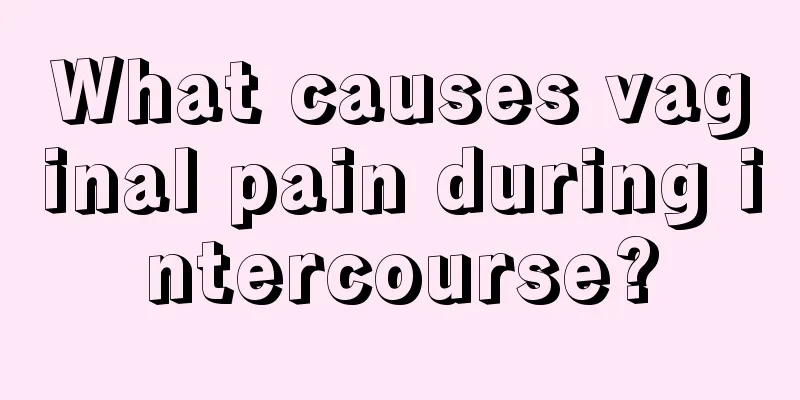 What causes vaginal pain during intercourse?